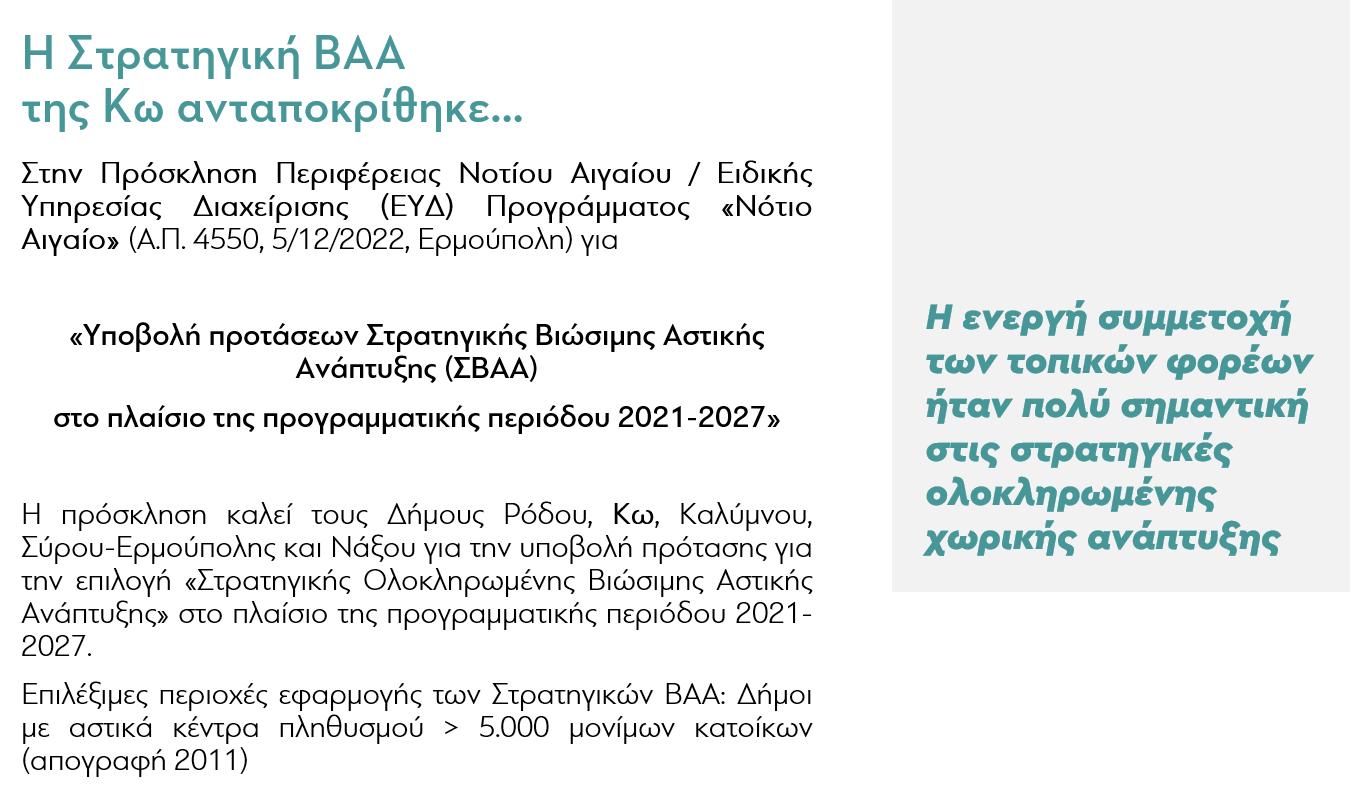 Η Στρατηγική ΒΑΑ
της Κω ανταποκρίθηκε…

Στην Πρόσκληση Περιφέρειας Νοτίου Αιγαίου / Ειδικής Υπηρεσίας Διαχείρισης (ΕΥΔ) Προγράμματος «Νότιο Αιγαίο» (Α.Π. 4550, 5/12/2022, Ερμούπολη) για

«Υποβολή προτάσεων Στρατηγικής Βιώσιμης Αστικής Ανάπτυξης (ΣΒΑΑ)

στο πλαίσιο της προγραμματικής περιόδου 2021-2027»

Η πρόσκληση καλεί τους Δήμους Ρόδου, Κω, Καλύμνου, Σύρου-Ερμούπολης και Νάξου για την υποβολή πρότασης για την επιλογή «Στρατηγικής Ολοκληρωμένης Βιώσιμης Αστικής Ανάπτυξης» στο πλαίσιο της προγραμματικής περιόδου 2021-2027.

Επιλέξιμες περιοχές εφαρμογής των Στρατηγικών ΒΑΑ: Δήμοι με αστικά κέντρα πληθυσμού > 5.000 μονίμων κατοίκων (απογραφή 2011)

Η ενεργή συμμετοχή των τοπικών φορέων ήταν πολύ σημαντική στις στρατηγικές ολοκληρωμένης χωρικής ανάπτυξης